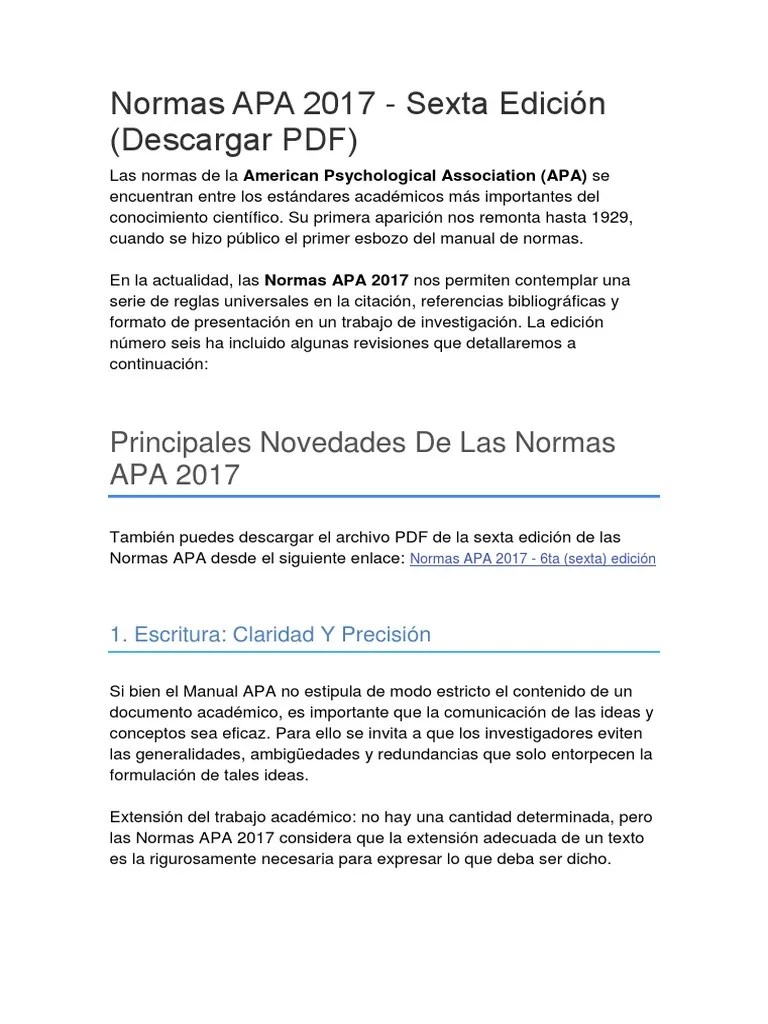 Normas APA 2017 - Sexta Edición (Descargar PDF)

Las normas de la American Psychological Association (APA) se encuentran entre los estándares académicos más importantes del conocimiento científico. Su primera aparición nos remonta hasta 1929, cuando se hizo público el primer esbozo del manual de normas.

En la actualidad, las Normas APA 2017 nos permiten contemplar una serie de reglas universales en la citación, referencias bibliográficas y formato de presentación en un trabajo de investigación. La edición número seis ha incluido algunas revisiones que detallaremos a continuación:

Principales Novedades De Las Normas APA 2017

También puedes descargar el archivo PDF de la sexta edición de las Normas APA desde el siguiente enlace: Normas APA 2017 - 6ta (sexta) edición

1. Escritura: Claridad Y Precisión

Si bien el Manual APA no estipula de modo estricto el contenido de un documento académico, es importante que la comunicación de las ideas y conceptos sea eficaz. Para ello se invita a que los investigadores eviten las generalidades, ambigüedades y redundancias que solo entorpecen la formulación de tales ideas.

Extensión del trabajo académico: no hay una cantidad determinada, pero las Normas APA 2017 considera que la extensión adecuada de un texto es la rigurosamente necesaria para expresar lo que deba ser dicho.